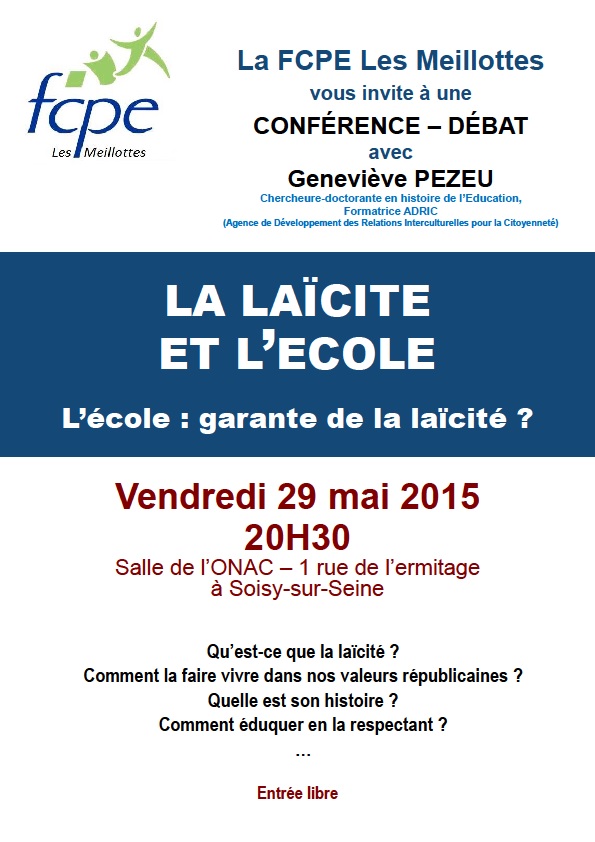 fcpe
Les Meillottes

La FCPE Les Meillottes
vous invite à une
CONFÉRENCE – DÉBAT
avec
Geneviève PEZEU
Chercheure-doctorante en histoire de l'Education, Formatrice ADRIC
(Agence de Développement des Relations Interculturelles pour la Citoyenneté)

LA LAÏCITE ET L'ECOLE

L'école : garante de la laïcité ?

Vendredi 29 mai 2015
20H30
Salle de l'ONAC – 1 rue de l'ermitage à Soisy-sur-Seine

Qu'est-ce que la laïcité ?
Comment la faire vivre dans nos valeurs républicaines ?
Quelle est son histoire ?
Comment éduquer en la respectant ?
…

Entrée libre